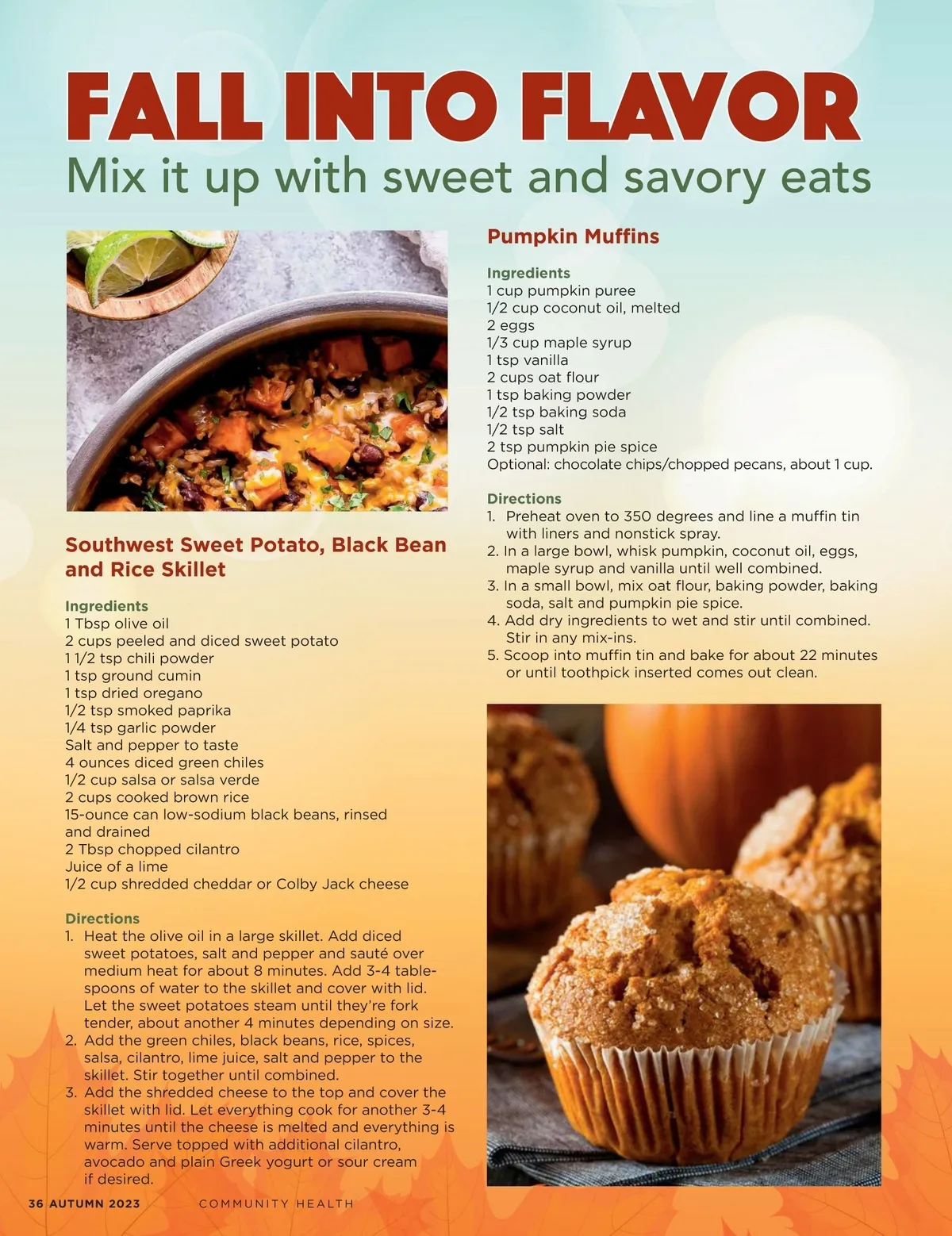 FALL INTO FLAVOR
Mix it up with sweet and savory eats

Southwest Sweet Potato, Black Bean and Rice Skillet

Ingredients
1 Tbsp olive oil
2 cups peeled and diced sweet potato
1 1/2 tsp chili powder
1 tsp ground cumin
1 tsp dried oregano
1/2 tsp smoked paprika
1/4 tsp garlic powder
Salt and pepper to taste
4 ounces diced green chiles
1/2 cup salsa or salsa verde
2 cups cooked brown rice
15-ounce can low-sodium black beans, rinsed and drained
2 Tbsp chopped cilantro
Juice of a lime
1/2 cup shredded cheddar or Colby Jack cheese

Directions
1. Heat the olive oil in a large skillet. Add diced sweet potatoes, salt and pepper and sauté over medium heat for about 8 minutes. Add 3-4 tablespoons of water to the skillet and cover with lid. Let the sweet potatoes steam until they're fork tender, about another 4 minutes depending on size.
2. Add the green chiles, black beans, rice, spices, salsa, cilantro, lime juice, salt and pepper to the skillet. Stir together until combined.
3. Add the shredded cheese to the top and cover the skillet with lid. Let everything cook for another 3-4 minutes until the cheese is melted and everything is warm. Serve topped with additional cilantro, avocado and plain Greek yogurt or sour cream if desired.

Pumpkin Muffins

Ingredients
1 cup pumpkin puree
1/2 cup coconut oil, melted
2 eggs
1/3 cup maple syrup
1 tsp vanilla
2 cups oat flour
1 tsp baking powder
1/2 tsp baking soda
1/2 tsp salt
2 tsp pumpkin pie spice
Optional: chocolate chips/chopped pecans, about 1 cup.

Directions
1. Preheat oven to 350 degrees and line a muffin tin with liners and nonstick spray.
2. In a large bowl, whisk pumpkin, coconut oil, eggs, maple syrup and vanilla until well combined.
3. In a small bowl, mix oat flour, baking powder, baking soda, salt and pumpkin pie spice.
4. Add dry ingredients to wet and stir until combined. Stir in any mix-ins.
5. Scoop into muffin tin and bake for about 22 minutes or until toothpick inserted comes out clean.

36 AUTUMN 2023 COMMUNITY HEALTH